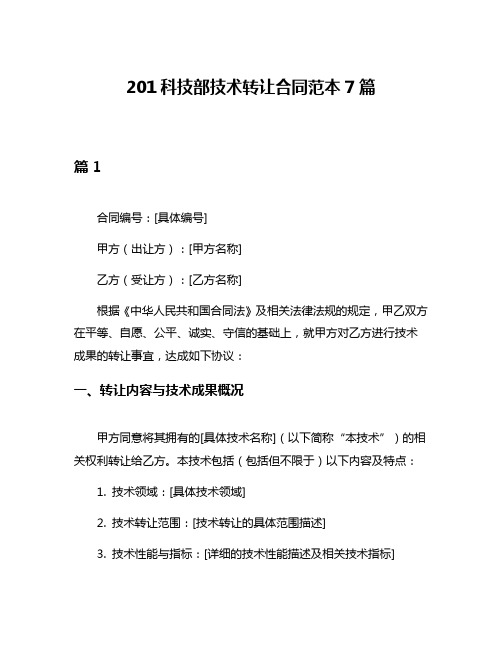 201 科技部技术转让合同范本 7 篇

篇 1

合同编号：[具体编号]

甲方（出让方）：[甲方名称]

乙方（受让方）：[乙方名称]

根据《中华人民共和国合同法》及相关法律法规的规定，甲乙双方在平等、自愿、公平、诚实、守信的基础上，就甲方对乙方进行技术成果的转让事宜，达成如下协议：

一、转让内容与技术成果概况

甲方同意将其拥有的[具体技术名称]（以下简称“本技术”）的相关权利转让给乙方。本技术包括（包括但不限于）以下内容及特点：

1. 技术领域：[具体技术领域]

2. 技术转让范围：[技术转让的具体范围描述]

3. 技术性能与指标：[详细的技术性能描述及相关技术指标]